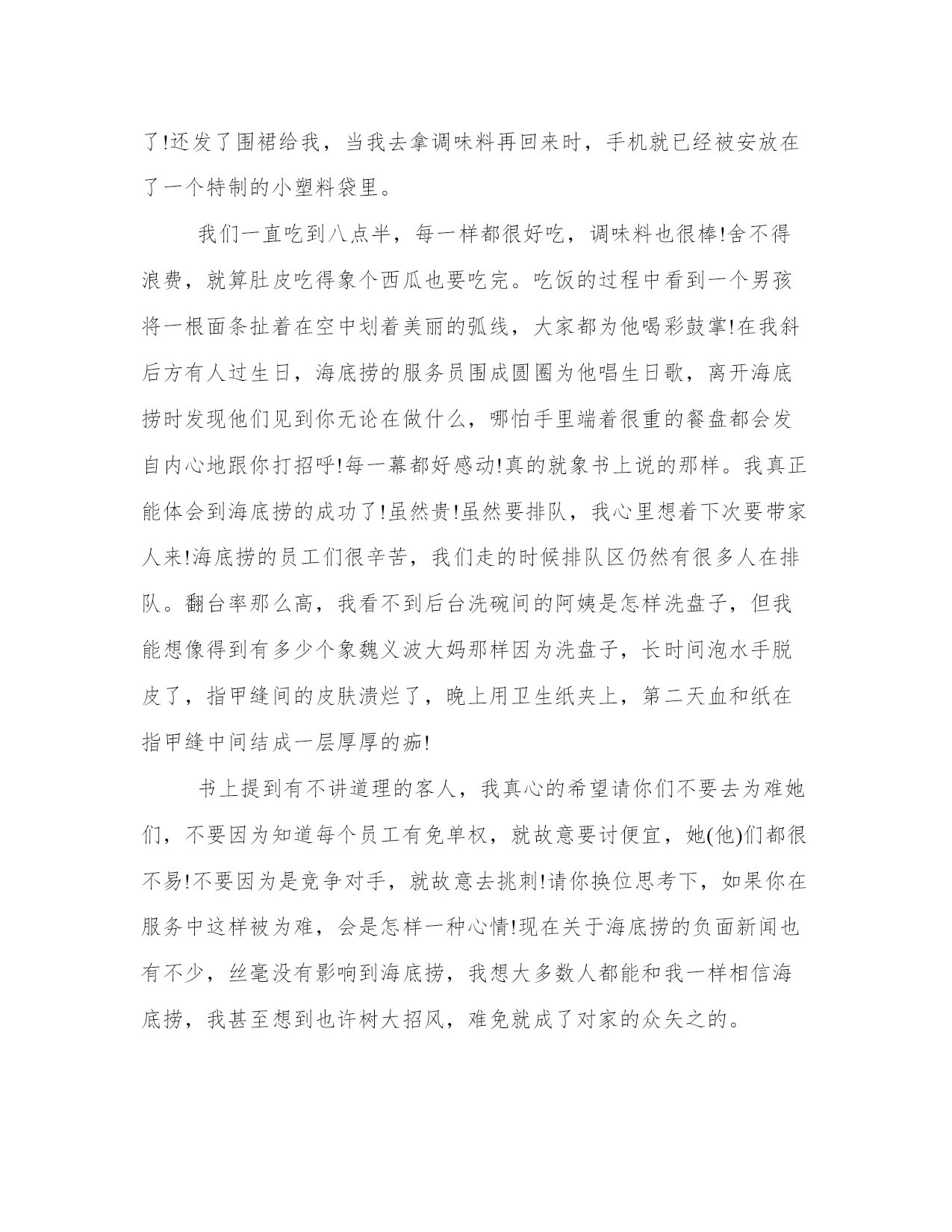 了!还发了围裙给我，当我去拿调味料再回来时，手机就已经被安放在了一个特制的小塑料袋里。

我们一直吃到八点半，每一样都很好吃，调味料也很棒!舍不得浪费，就算肚皮吃得象个西瓜也要吃完。吃饭的过程中看到一个男孩将一根面条扯着在空中划着美丽的弧线，大家都为他喝彩鼓掌!在我斜后方有人过生日，海底捞的服务员围成圆圈为他唱生日歌，离开海底捞时发现他们见到你无论在做什么，哪怕手里端着很重的餐盘都会发自内心地跟你打招呼!每一幕都好感动!真的就象书上说的那样。我真正能体会到海底捞的成功了!虽然贵!虽然要排队，我心里想着下次要带家人来!海底捞的员工们很辛苦，我们走的时候排队区仍然有很多人在排队。翻台率那么高，我看不到后台洗碗间的阿姨是怎样洗盘子，但我能想像得到有多少个象魏义波大妈那样因为洗盘子，长时间泡水手脱皮了，指甲缝间的皮肤溃烂了，晚上用卫生纸夹上，第二天血和纸在指甲缝中间结成一层厚厚的痂!

书上提到有不讲道理的客人，我真心的希望请你们不要去为难她们，不要因为知道每个员工有免单权，就故意要讨便宜，她(他)们都很不易!不要因为是竞争对手，就故意去挑刺!请你换位思考下，如果你在服务中这样被为难，会是怎样一种心情!现在关于海底捞的负面新闻也有不少，丝毫没有影响到海底捞，我想大多数人都能和我一样相信海底捞，我甚至想到也许树大招风，难免就成了对家的众矢之的。